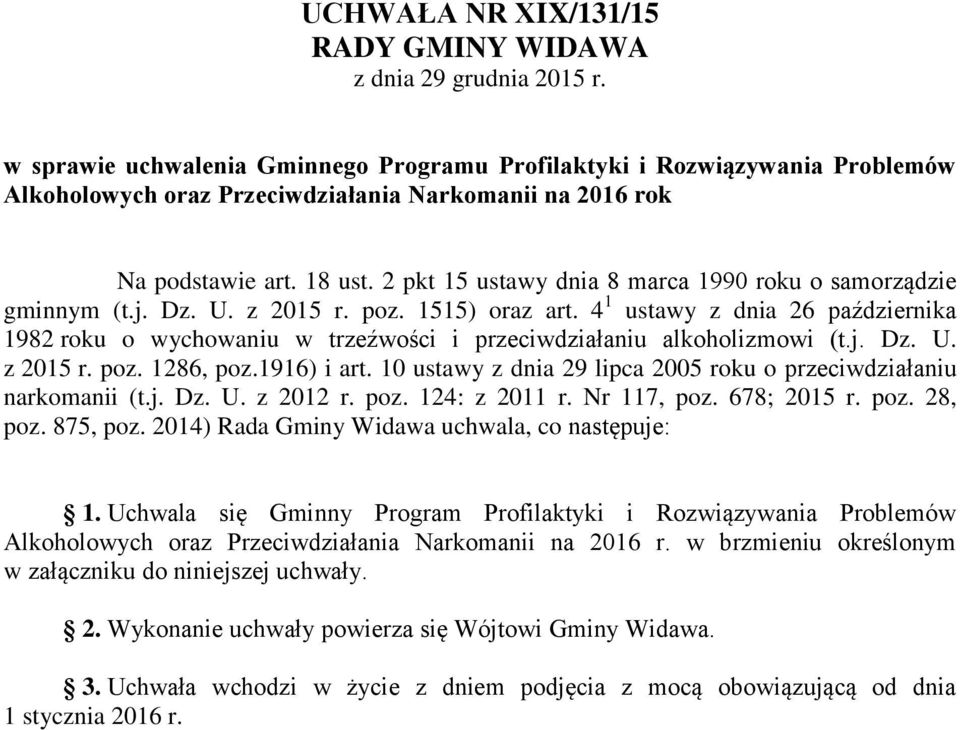 UCHWAŁA NR XIX/131/15
RADY GMINY WIDAWA
z dnia 29 grudnia 2015 r.

w sprawie uchwalenia Gminnego Programu Profilaktyki i Rozwiązywania Problemów Alkoholowych oraz Przeciwdziałania Narkomanii na 2016 rok

Na podstawie art. 18 ust. 2 pkt 15 ustawy dnia 8 marca 1990 roku o samorządzie gminnym (t.j. Dz. U. z 2015 r. poz. 1515) oraz art. $4^1$ ustawy z dnia 26 października 1982 roku o wychowaniu w trzeźwości i przeciwdziałaniu alkoholizmowi (t.j. Dz. U. z 2015 r. poz. 1286, poz.1916) i art. 10 ustawy z dnia 29 lipca 2005 roku o przeciwdziałaniu narkomanii (t.j. Dz. U. z 2012 r. poz. 124: z 2011 r. Nr 117, poz. 678; 2015 r. poz. 28, poz. 875, poz. 2014) Rada Gminy Widawa uchwala, co następuje:

§ 1. Uchwala się Gminny Program Profilaktyki i Rozwiązywania Problemów Alkoholowych oraz Przeciwdziałania Narkomanii na 2016 r. w brzmieniu określonym w załączniku do niniejszej uchwały.

§ 2. Wykonanie uchwały powierza się Wójtowi Gminy Widawa.

§ 3. Uchwała wchodzi w życie z dniem podjęcia z mocą obowiązującą od dnia 1 stycznia 2016 r.